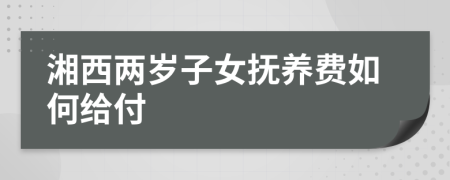 湘西两岁子女抚养费如何给付